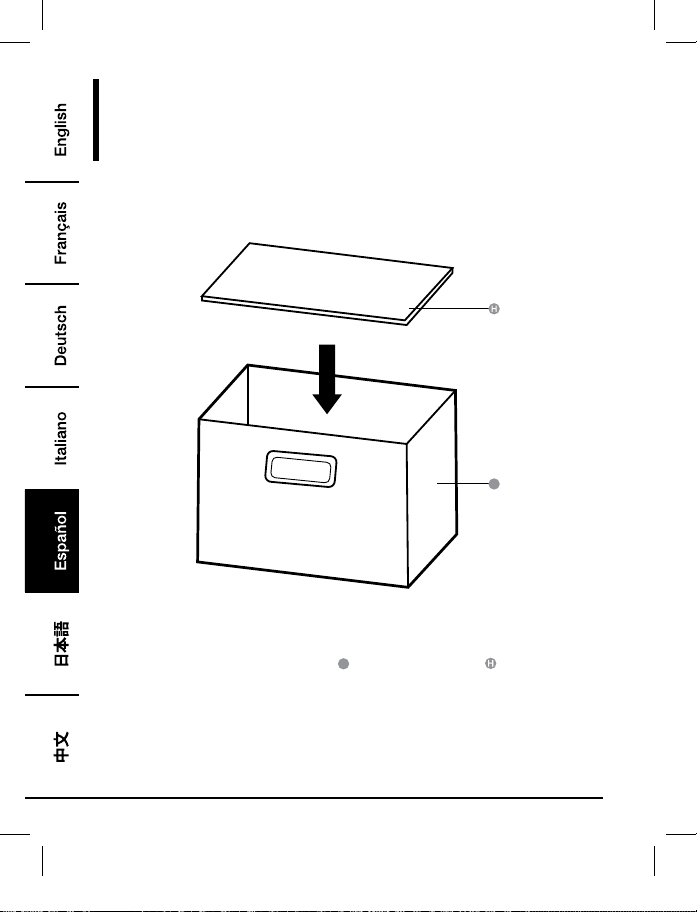 English

Français

Deutsch

Italiano

Español

日本語

中文

H

H